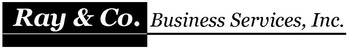 Ray & Co. Business Services, Inc.